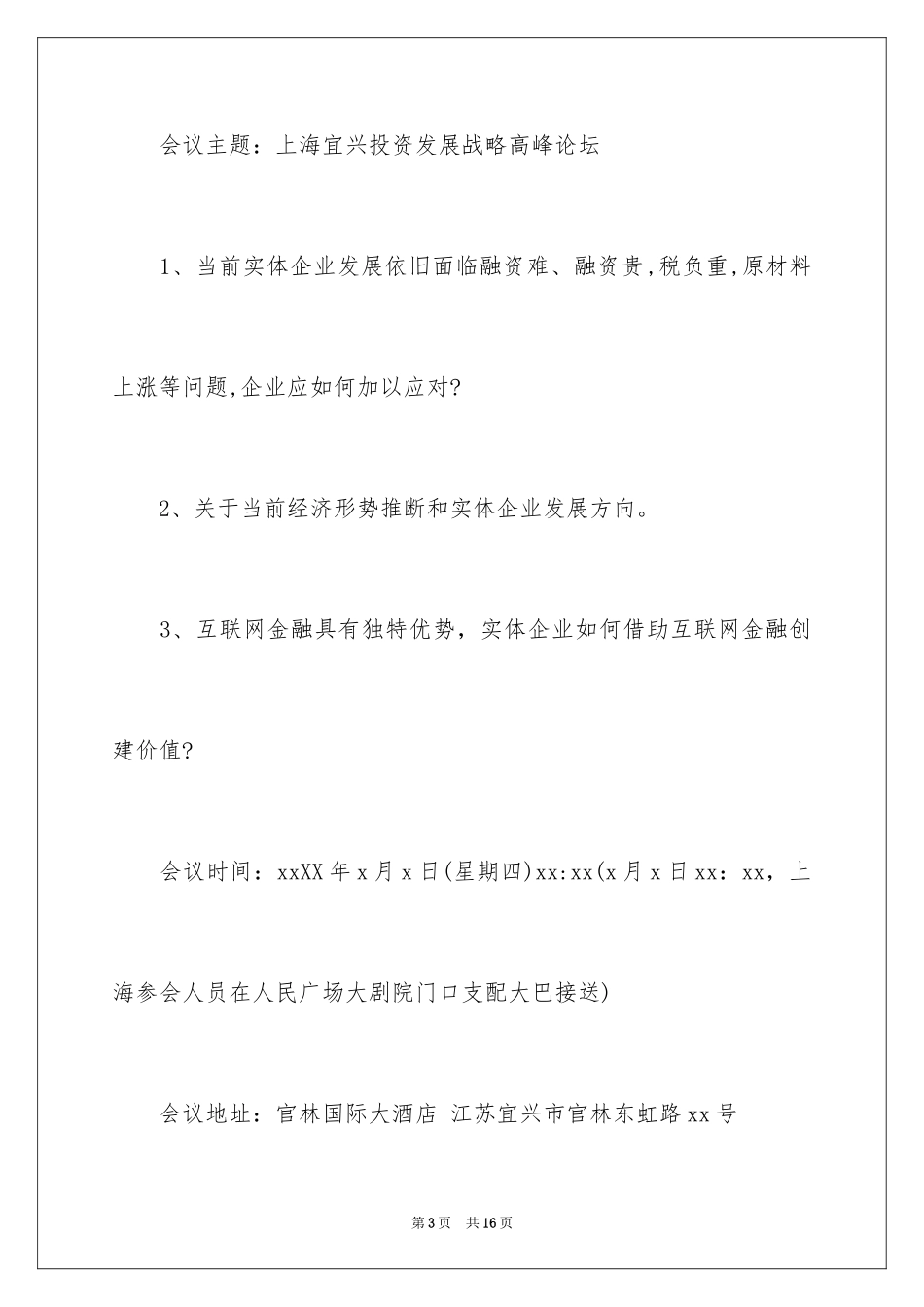 会议主题：上海宜兴投资发展战略高峰论坛

1、当前实体企业发展依旧面临融资难、融资贵,税负重,原材料上涨等问题,企业应如何加以应对?

2、关于当前经济形势推断和实体企业发展方向。

3、互联网金融具有独特优势，实体企业如何借助互联网金融创建价值?

会议时间：xxXX年x月x日(星期四)xx:xx(x月x日xx：xx，上海参会人员在人民广场大剧院门口支配大巴接送)

会议地址：官林国际大酒店 江苏宜兴市官林东虹路xx号

第3页 共16页